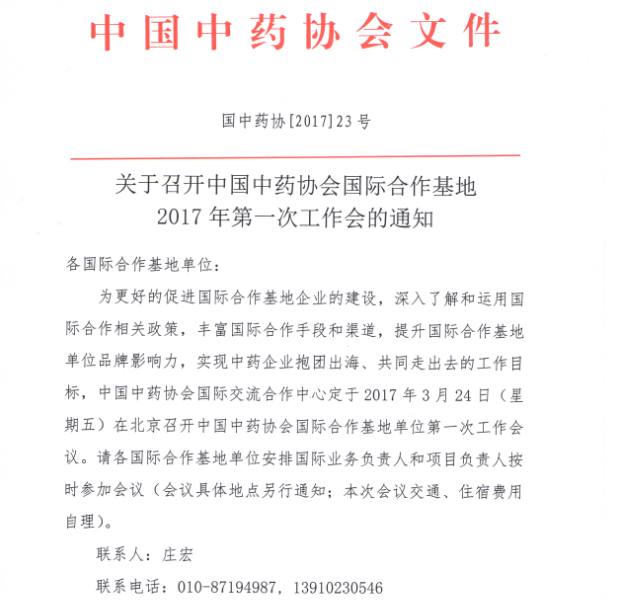 中国中药协会文件

国中药协[2017]23号

关于召开中国中药协会国际合作基地
2017年第一次工作会的通知

各国际合作基地单位：

为更好的促进国际合作基地企业的建设，深入了解和运用国际合作相关政策，丰富国际合作手段和渠道，提升国际合作基地单位品牌影响力，实现中药企业抱团出海、共同走出去的工作目标，中国中药协会国际交流合作中心定于2017年3月24日（星期五）在北京召开中国中药协会国际合作基地单位第一次工作会议。请各国际合作基地单位安排国际业务负责人和项目负责人按时参加会议（会议具体地点另行通知；本次会议交通、住宿费用自理）。

联系人：庄宏

联系电话：010-87194987，13910230546